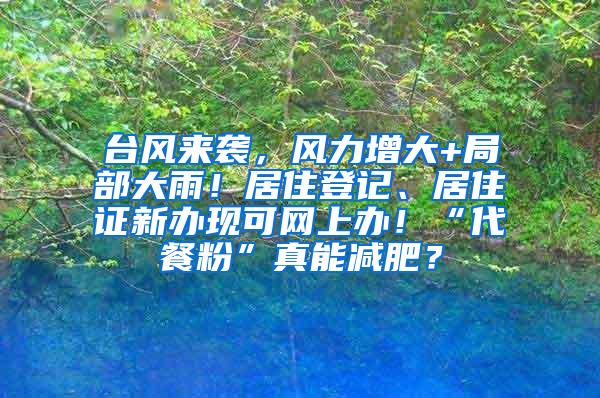 台风来袭，风力增大+局部大雨！居住登记、居住证新办现可网上办！“代餐粉”真能减肥？